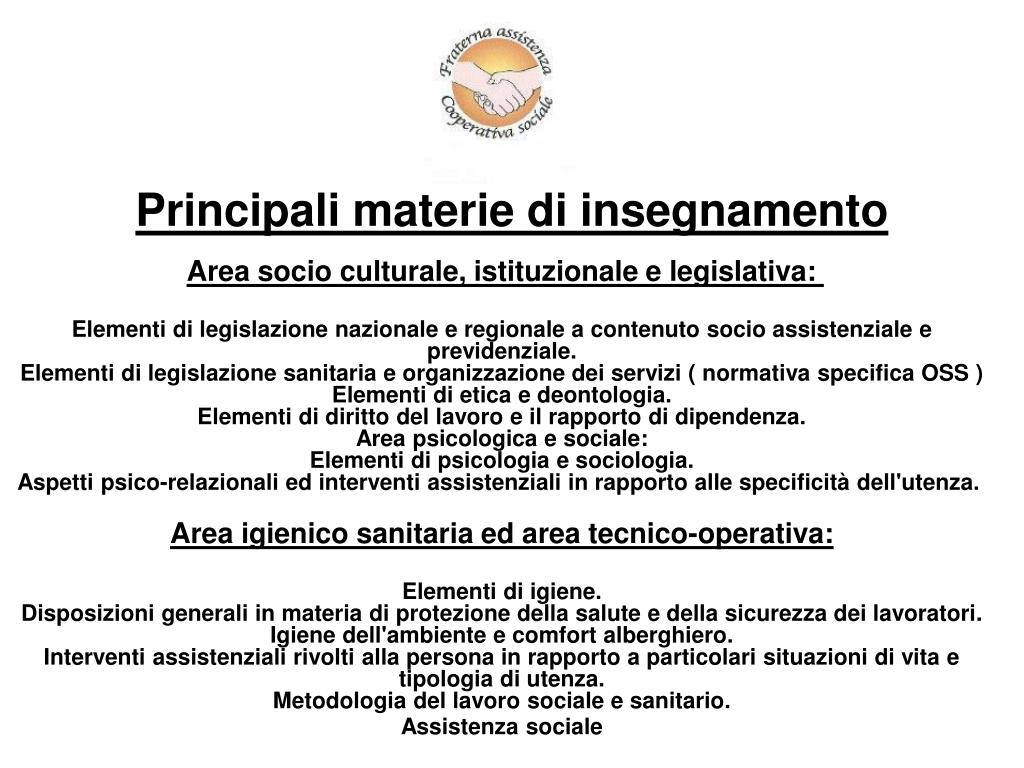 Fraterna assistenza
Cooperativa sociale

Principali materie di insegnamento

Area socio culturale, istituzionale e legislativa:

Elementi di legislazione nazionale e regionale a contenuto socio assistenziale e previdenziale.
Elementi di legislazione sanitaria e organizzazione dei servizi ( normativa specifica OSS )
Elementi di etica e deontologia.
Elementi di diritto del lavoro e il rapporto di dipendenza.
Area psicologica e sociale:
Elementi di psicologia e sociologia.
Aspetti psico-relazionali ed interventi assistenziali in rapporto alle specificità dell'utenza.

Area igienico sanitaria ed area tecnico-operativa:

Elementi di igiene.
Disposizioni generali in materia di protezione della salute e della sicurezza dei lavoratori.
Igiene dell'ambiente e comfort alberghiero.
Interventi assistenziali rivolti alla persona in rapporto a particolari situazioni di vita e tipologia di utenza.
Metodologia del lavoro sociale e sanitario.
Assistenza sociale